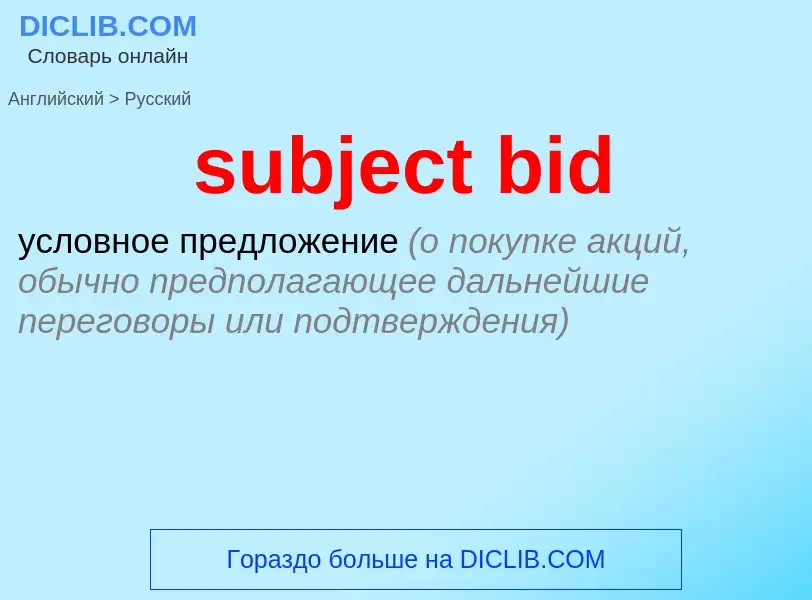 DICLIB.COM
Словарь онлайн

Английский > Русский

subject bid

условное предложение (о покупке акций, обычно предполагающее дальнейшие переговоры или подтверждения)

Гораздо больше на DICLIB.COM